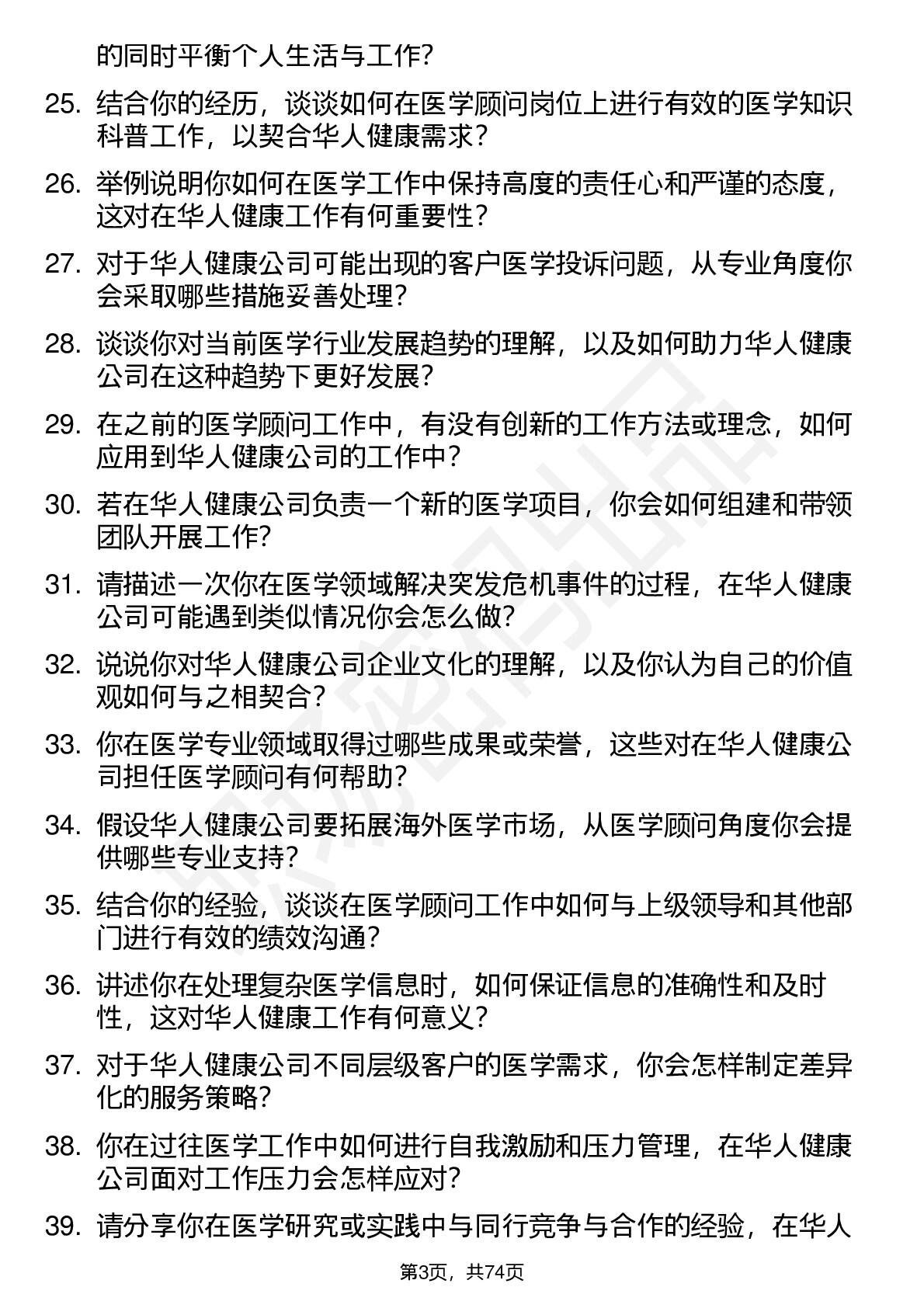 的同时平衡个人生活与工作?

25. 结合你的经历，谈谈如何在医学顾问岗位上进行有效的医学知识科普工作，以契合华人健康需求?

26. 举例说明你如何在医学工作中保持高度的责任心和严谨的态度，这对在华人健康工作有何重要性?

27. 对于华人健康公司可能出现的客户医学投诉问题，从专业角度你会采取哪些措施妥善处理?

28. 谈谈你对当前医学行业发展趋势的理解，以及如何助力华人健康公司在这种趋势下更好发展?

29. 在之前的医学顾问工作中，有没有创新的工作方法或理念，如何应用到华人健康公司的工作中?

30. 若在华人健康公司负责一个新的医学项目，你会如何组建和带领团队开展工作?

31. 请描述一次你在医学领域解决突发危机事件的过程，在华人健康公司可能遇到类似情况你会怎么做?

32. 说说你对华人健康公司企业文化的理解，以及你认为自己的价值观如何与之相契合?

33. 你在医学专业领域取得过哪些成果或荣誉，这些对在华人健康公司担任医学顾问有何帮助?

34. 假设华人健康公司要拓展海外医学市场，从医学顾问角度你会提供哪些专业支持?

35. 结合你的经验，谈谈在医学顾问工作中如何与上级领导和其他部门进行有效的绩效沟通?

36. 讲述你在处理复杂医学信息时，如何保证信息的准确性和及时性，这对华人健康工作有何意义?

37. 对于华人健康公司不同层级客户的医学需求，你会怎样制定差异化的服务策略?

38. 你在过往医学工作中如何进行自我激励和压力管理，在华人健康公司面对工作压力会怎样应对?

39. 请分享你在医学研究或实践中与同行竞争与合作的经验，在华人

第3页，共74页